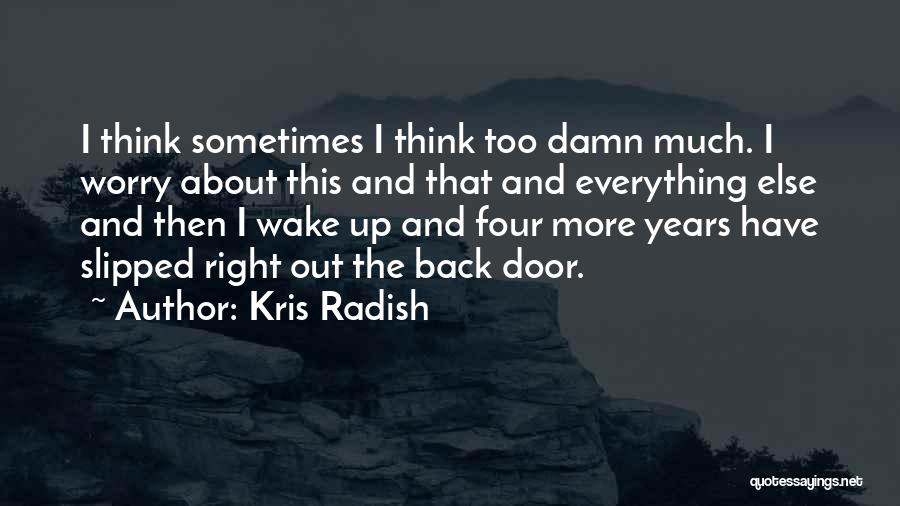 I think sometimes I think too damn much. I worry about this and that and everything else and then I wake up and four more years have slipped right out the back door.

~ Author: Kris Radish

quotessayings.net